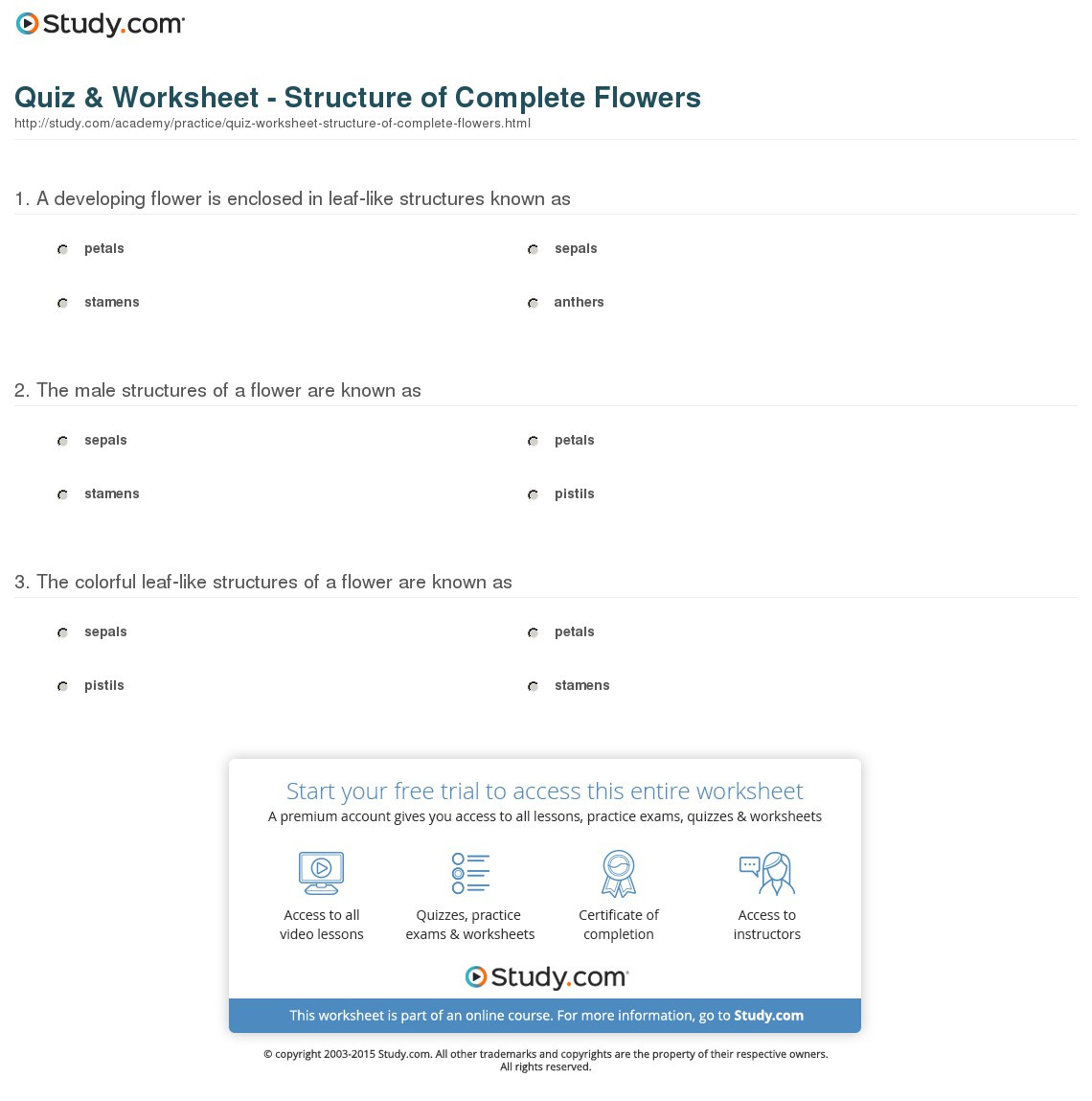 Study.com

Quiz & Worksheet - Structure of Complete Flowers
http://study.com/academy/practice/quiz-worksheet-structure-of-complete-flowers.html

1. A developing flower is enclosed in leaf-like structures known as

petals

sepals

stamens

anthers

2. The male structures of a flower are known as

sepals

petals

stamens

pistils

3. The colorful leaf-like structures of a flower are known as

sepals

petals

pistils

stamens

Start your free trial to access this entire worksheet
A premium account gives you access to all lessons, practice exams, quizzes & worksheets

Access to all video lessons

Quizzes, practice exams & worksheets

Certificate of completion

Access to instructors

Study.com

This worksheet is part of an online course. For more information, go to Study.com

© copyright 2003-2015 Study.com. All other trademarks and copyrights are the property of their respective owners. All rights reserved.